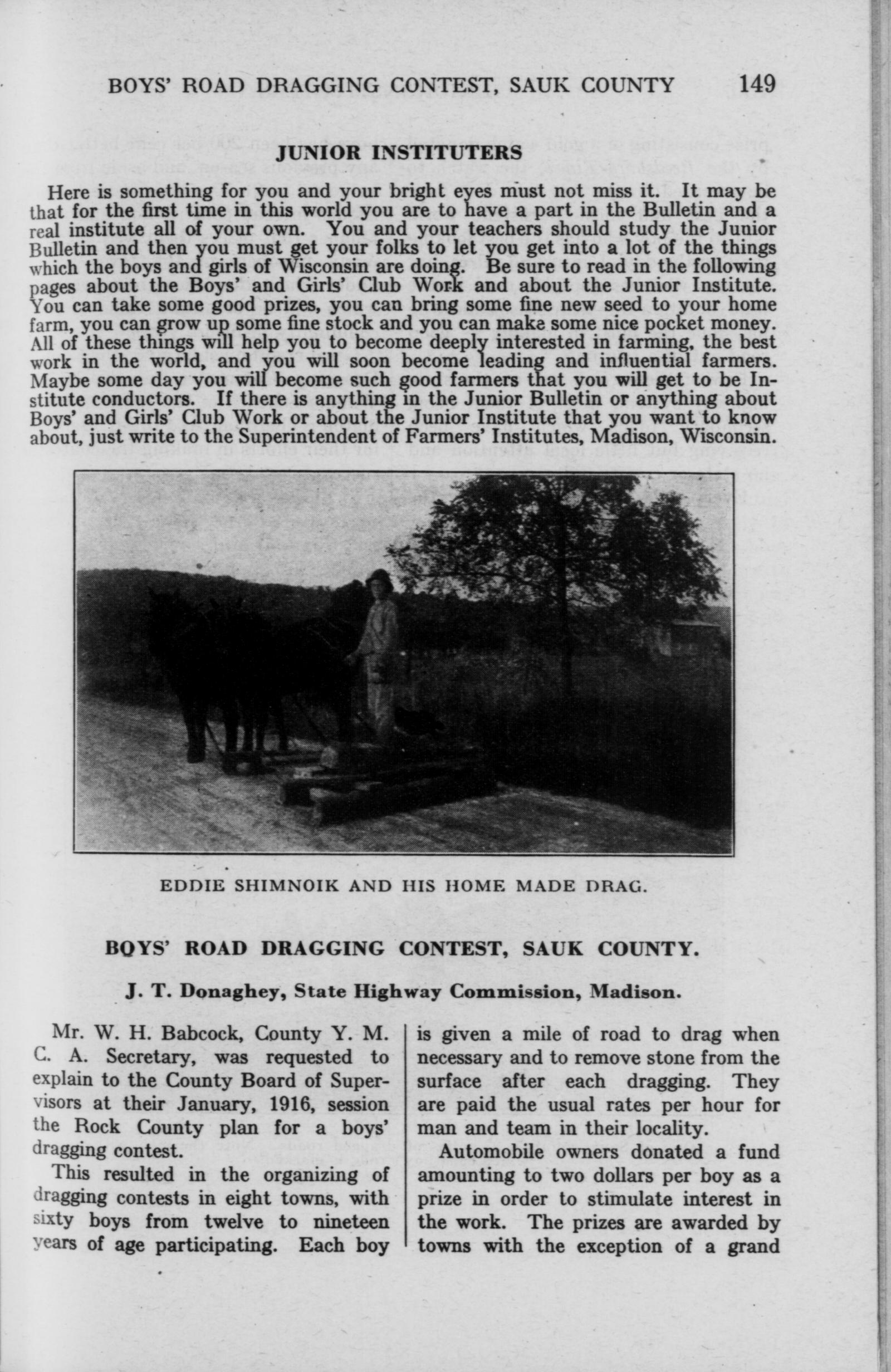 BOYS' ROAD DRAGGING CONTEST, SAUK COUNTY 149

JUNIOR INSTITUTERS

Here is something for you and your bright eyes must not miss it. It may be that for the first time in this world you are to have a part in the Bulletin and a real institute all of your own. You and your teachers should study the Junior Bulletin and then you must get your folks to let you get into a lot of the things which the boys and girls of Wisconsin are doing. Be sure to read in the following pages about the Boys' and Girls' Club Work and about the Junior Institute. You can take some good prizes, you can bring some fine new seed to your home farm, you can grow up some fine stock and you can make some nice pocket money. All of these things will help you to become deeply interested in farming, the best work in the world, and you will soon become leading and influential farmers. Maybe some day you will become such good farmers that you will get to be Institute conductors. If there is anything in the Junior Bulletin or anything about Boys' and Girls' Club Work or about the Junior Institute that you want to know about, just write to the Superintendent of Farmers' Institutes, Madison, Wisconsin.

EDDIE SHIMNOIK AND HIS HOME MADE DRAG.

BOYS' ROAD DRAGGING CONTEST, SAUK COUNTY.

J. T. Donaghey, State Highway Commission, Madison.

Mr. W. H. Babcock, County Y. M. C. A. Secretary, was requested to explain to the County Board of Supervisors at their January, 1916, session the Rock County plan for a boys' dragging contest.

This resulted in the organizing of dragging contests in eight towns, with sixty boys from twelve to nineteen years of age participating. Each boy is given a mile of road to drag when necessary and to remove stone from the surface after each dragging. They are paid the usual rates per hour for man and team in their locality.

Automobile owners donated a fund amounting to two dollars per boy as a prize in order to stimulate interest in the work. The prizes are awarded by towns with the exception of a grand